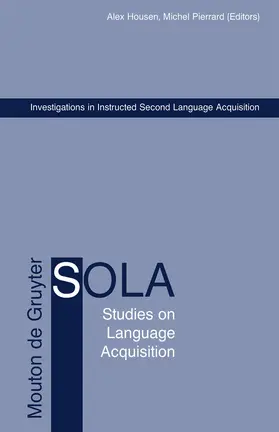 Alex Housen, Michel Pierrard (Editors)

Investigations in Instructed Second Language Acquisition

Mouton de Gruyter

SOLA

Studies on Language Acquisition